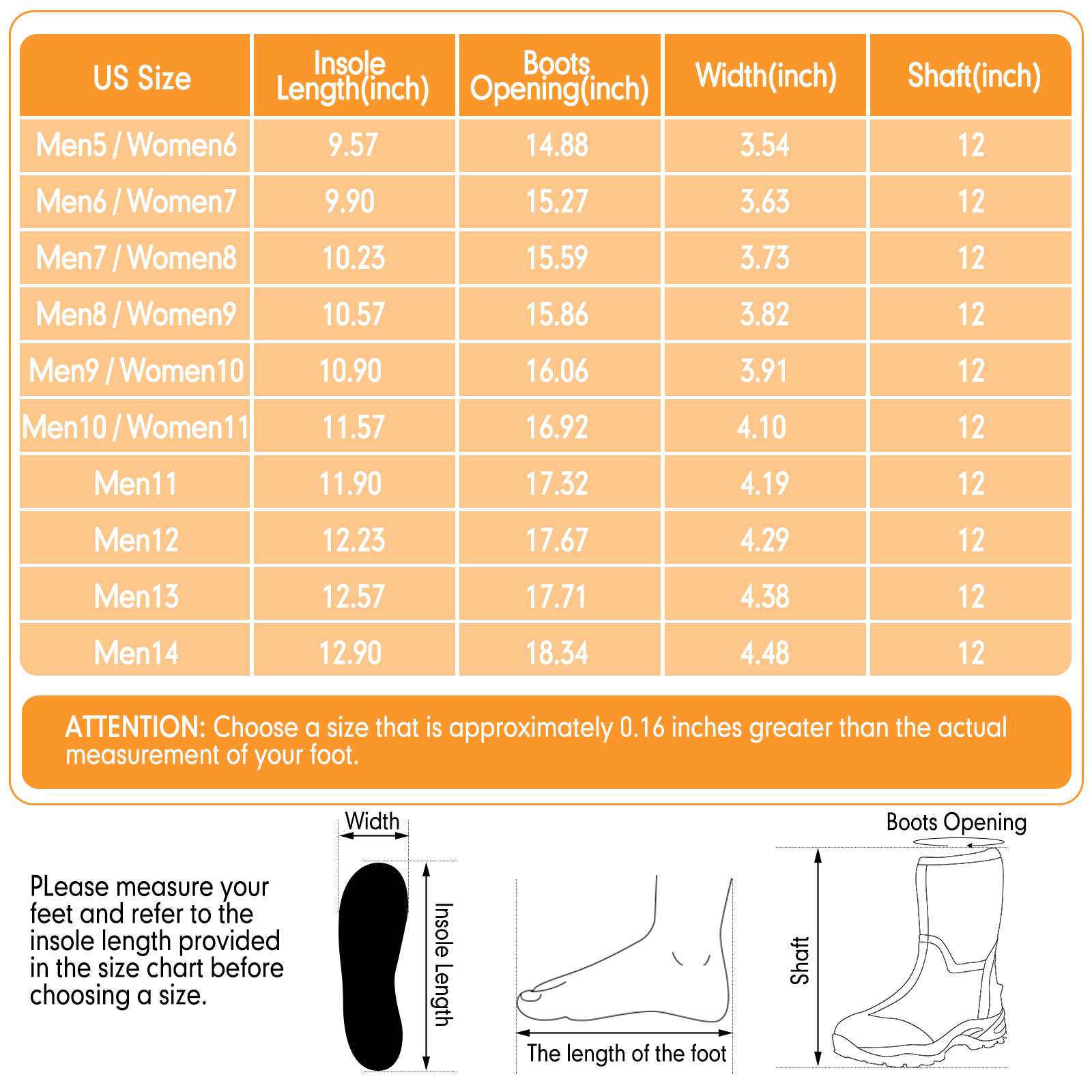 | US Size | Insole Length(inch) | Boots Opening(inch) | Width(inch) | Shaft(inch) |
|---|---|---|---|---|
| Men5 / Women6 | 9.57 | 14.88 | 3.54 | 12 |
| Men6 / Women7 | 9.90 | 15.27 | 3.63 | 12 |
| Men7 / Women8 | 10.23 | 15.59 | 3.73 | 12 |
| Men8 / Women9 | 10.57 | 15.86 | 3.82 | 12 |
| Men9 / Women10 | 10.90 | 16.06 | 3.91 | 12 |
| Men10 / Women11 | 11.57 | 16.92 | 4.10 | 12 |
| Men11 | 11.90 | 17.32 | 4.19 | 12 |
| Men12 | 12.23 | 17.67 | 4.29 | 12 |
| Men13 | 12.57 | 17.71 | 4.38 | 12 |
| Men14 | 12.90 | 18.34 | 4.48 | 12 |

ATTENTION: Choose a size that is approximately 0.16 inches greater than the actual measurement of your foot.

PLease measure your feet and refer to the insole length provided in the size chart before choosing a size.

Width

Insole Length

The length of the foot

Boots Opening

Shaft